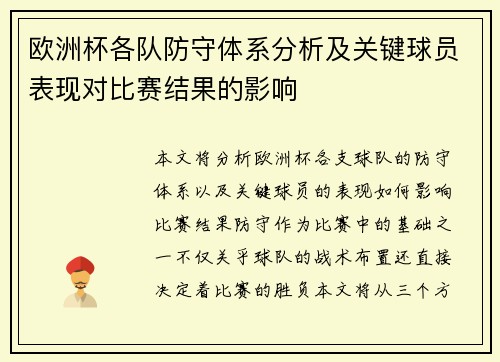 欧洲杯各队防守体系分析及关键球员表现对比赛结果的影响

本文将分析欧洲杯各支球队的防守体系以及关键球员的表现如何影响比赛结果防守作为比赛中的基础之一不仅关乎球队的战术布置还直接决定着比赛的胜负本文将从三个方